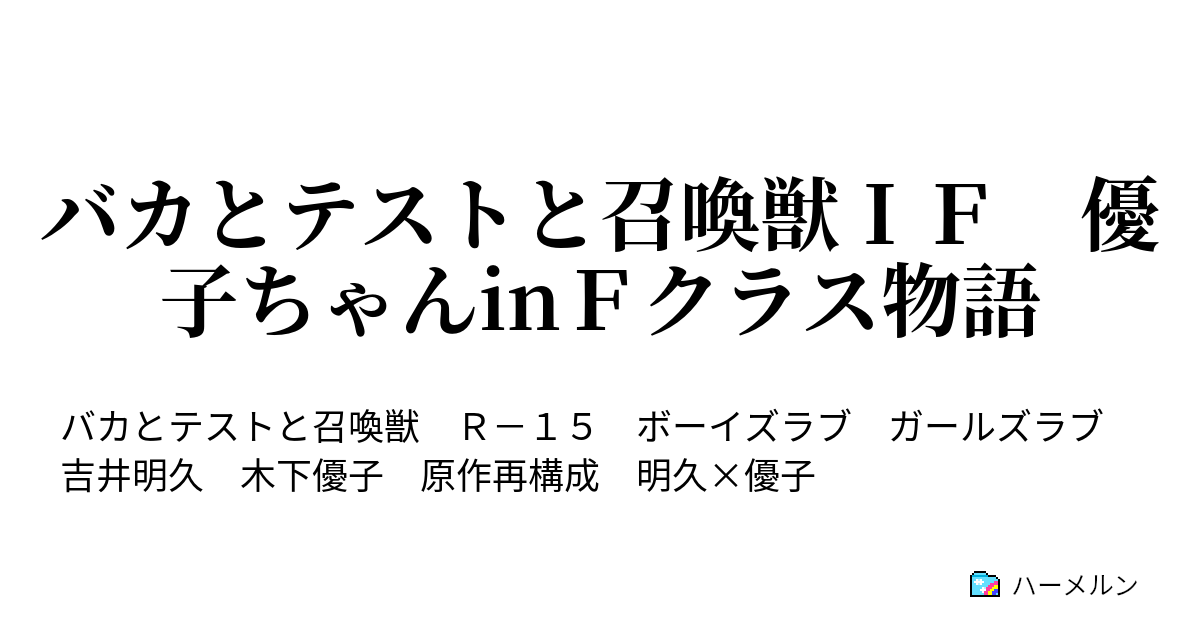 バカとテストと召喚獣ＩＦ　優子ちゃんinＦクラス物語

バカとテストと召喚獣　Ｒ－１５　ボーイズラブ　ガールズラブ　吉井明久　木下優子　原作再構成　明久×優子

ハーメルン